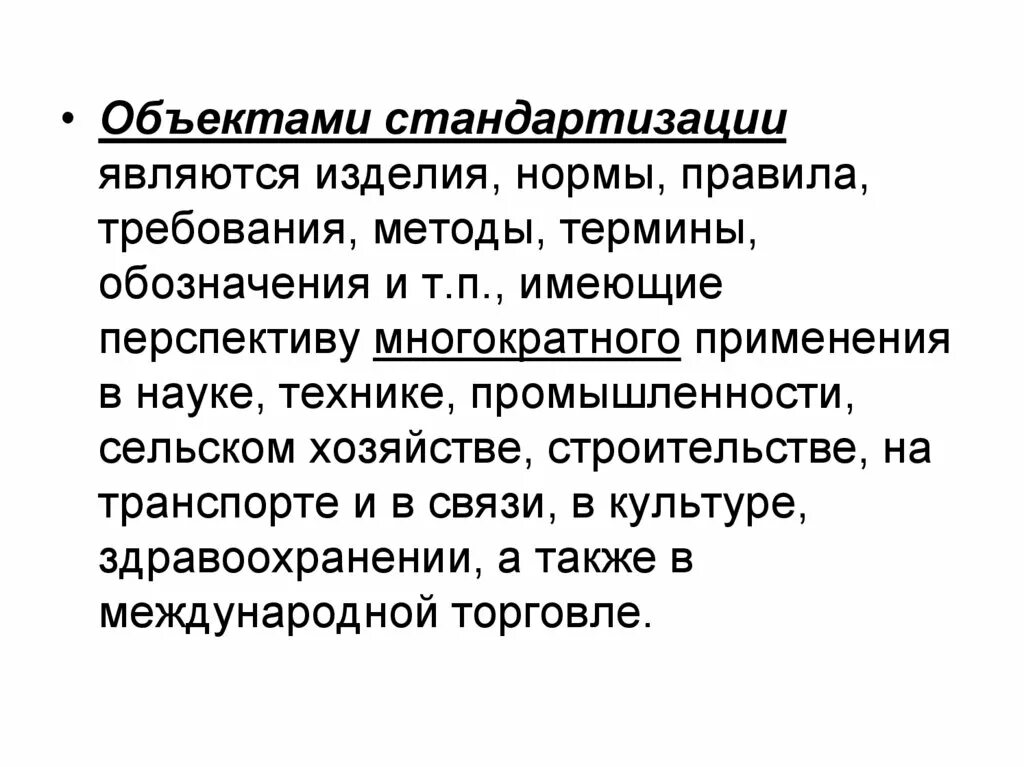 • Объектами стандартизации являются изделия, нормы, правила, требования, методы, термины, обозначения и т.п., имеющие перспективу многократного применения в науке, технике, промышленности, сельском хозяйстве, строительстве, на транспорте и в связи, в культуре, здравоохранении, а также в международной торговле.